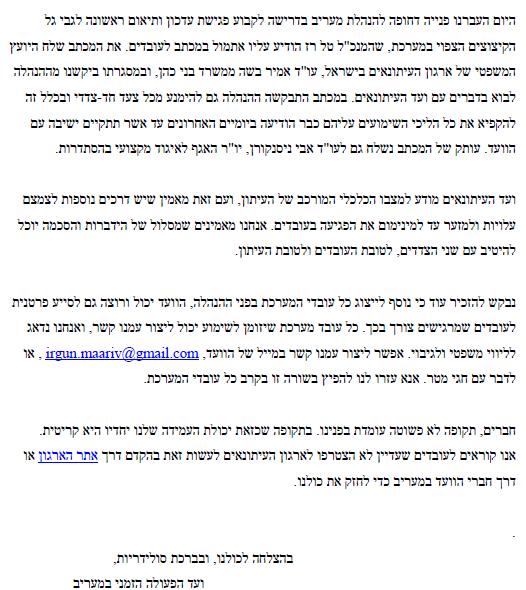 היום העברנו פנייה דחופה להנהלת מעריב בדרישה לקבוע פגישת עדכון ותיאום ראשונה לגבי גל הקיצוצים הצפוי במערכת, שהמנכ"ל טל רז הודיע עליו אתמול במכתב לעובדים. את המכתב שלח היועץ המשפטי של ארגון העיתונאים בישראל, עו"ד אמיר בשה ממשרד בני כהן, ובמסגרתו ביקשנו מההנהלה לבוא בדברים עם ועד העיתונאים. במכתב התבקשה ההנהלה גם להימנע מכל צעד חד-צדדי ובכלל זה להקפיא את כל הליכי השימועים עליהם כבר הודיעה ביומיים האחרונים עד אשר תתקיים ישיבה עם הוועד. עותק של המכתב נשלח גם לעו"ד אבי ניסנקורן, יו"ר האגף לאיגוד מקצועי בהסתדרות.

ועד העיתונאים מודע למצבו הכלכלי המורכב של העיתון, ועם זאת מאמין שיש דרכים נוספות לצמצם עלויות ולמזער עד למינימום את הפגיעה בעובדים. אנחנו מאמינים שמסלול של הידברות והסכמה יוכל להיטיב עם שני הצדדים, לטובת העובדים ולטובת העיתון.

נבקש להזכיר עוד כי נוסף לייצוג כל עובדי המערכת בפני ההנהלה, הוועד יכול ורוצה גם לסייע פרטנית לעובדים שמרגישים צורך בכך. כל עובד מערכת שיזומן לשימוע יכול ליצור עמנו קשר, ואנחנו נדאג לליווי משפטי ולגיבוי. אפשר ליצור עמנו קשר במייל של הוועד, irgun.maariv@gmail.com , או לדבר עם חגי מטר. אנא עזרו לנו להפיץ בשורה זו בקרב כל עובדי המערכת.

חברים, תקופה לא פשוטה עומדת בפנינו. בתקופה שכזאת יכולת העמידה שלנו יחדיו היא קריטית. אנו קוראים לעובדים שעדיין לא הצטרפו לארגון העיתונאים לעשות זאת בהקדם דרך אתר הארגון או דרך חברי הוועד במעריב כדי לחזק את כולנו.

בהצלחה לכולנו, ובברכת סולידריות,

ועד הפעולה הזמני במעריב